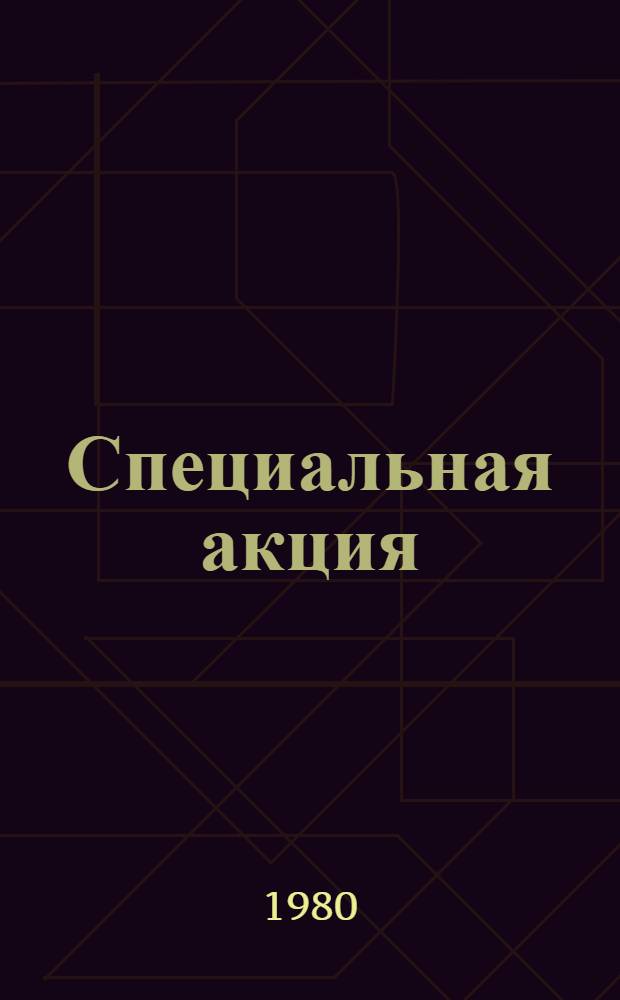 Специальная акция

1980